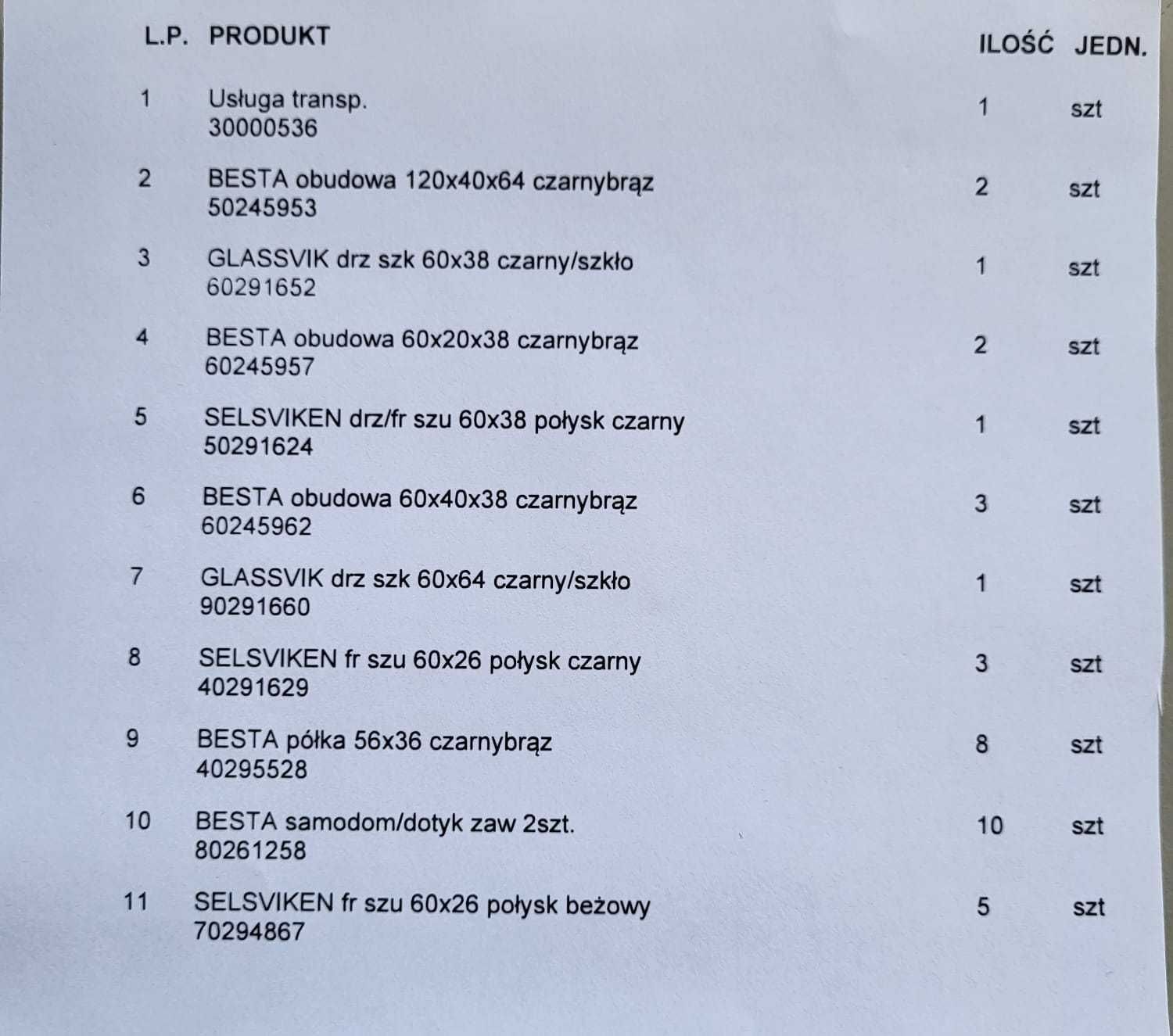 | L.P. | PRODUKT | ILOŚĆ | JEDN. |
|---|---|---|---|
| 1 | Usługa transp. 30000536 | 1 | szt |
| 2 | BESTA obudowa 120x40x64 czarnybrąz 50245953 | 2 | szt |
| 3 | GLASSVIK drz szk 60x38 czarny/szkło 60291652 | 1 | szt |
| 4 | BESTA obudowa 60x20x38 czarnybrąz 60245957 | 2 | szt |
| 5 | SELSVIKEN drz/fr szu 60x38 połysk czarny 50291624 | 1 | szt |
| 6 | BESTA obudowa 60x40x38 czarnybrąz 60245962 | 3 | szt |
| 7 | GLASSVIK drz szk 60x64 czarny/szkło 90291660 | 1 | szt |
| 8 | SELSVIKEN fr szu 60x26 połysk czarny 40291629 | 3 | szt |
| 9 | BESTA półka 56x36 czarnybrąz 40295528 | 8 | szt |
| 10 | BESTA samodom/dotyk zaw 2szt. 80261258 | 10 | szt |
| 11 | SELSVIKEN fr szu 60x26 połysk beżowy 70294867 | 5 | szt |